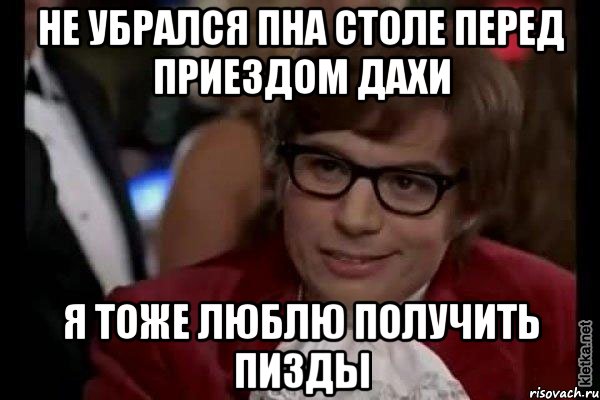 НЕ УБРАЛСЯ ПНА СТОЛЕ ПЕРЕД ПРИЕЗДОМ ДАХИ

Я ТОЖЕ ЛЮБЛЮ ПОЛУЧИТЬ ПИЗДЫ

kletka.net
risovach.ru